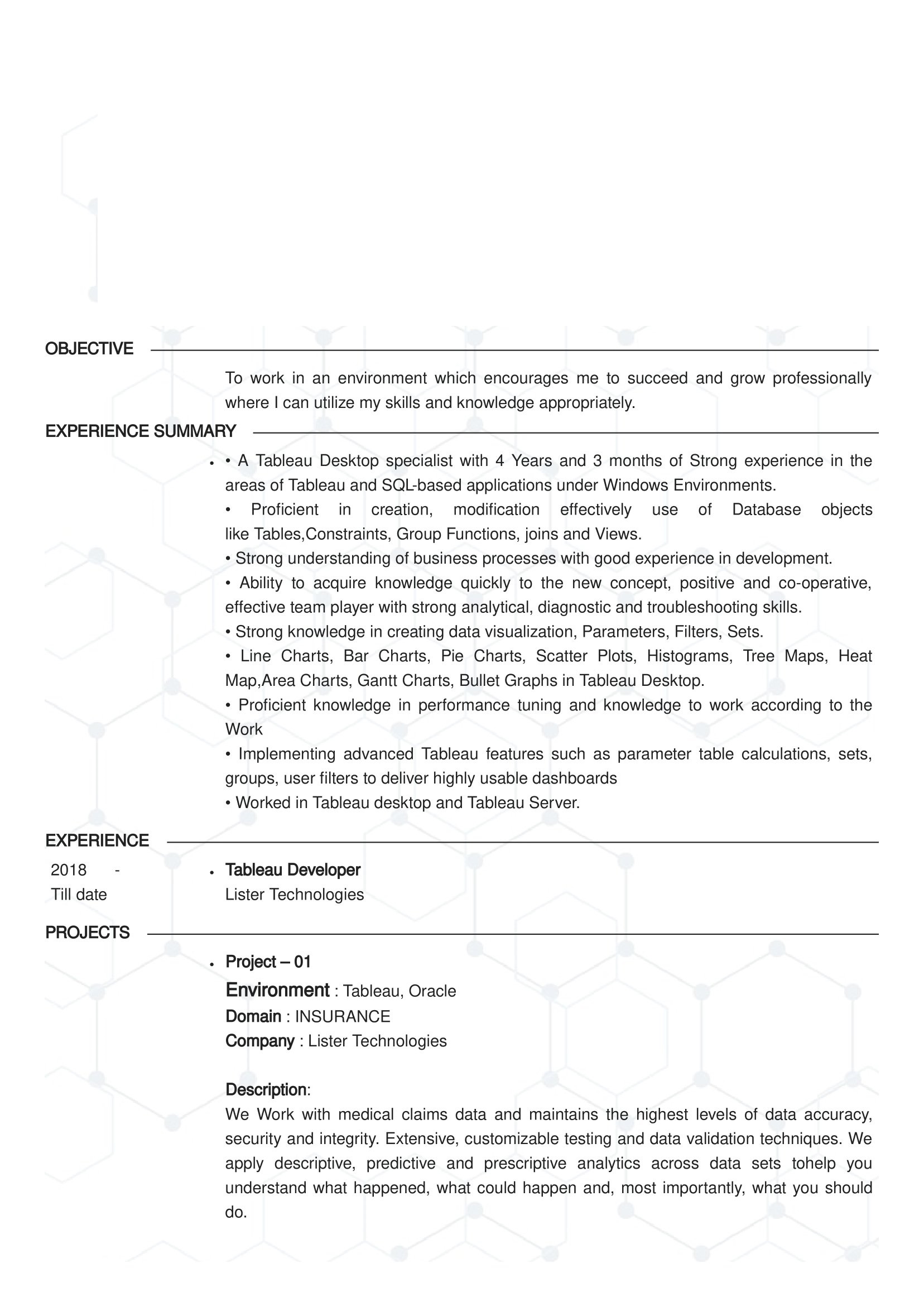 OBJECTIVE

To work in an environment which encourages me to succeed and grow professionally where I can utilize my skills and knowledge appropriately.

EXPERIENCE SUMMARY

• • A Tableau Desktop specialist with 4 Years and 3 months of Strong experience in the areas of Tableau and SQL-based applications under Windows Environments.
• Proficient in creation, modification effectively use of Database objects like Tables,Constraints, Group Functions, joins and Views.
• Strong understanding of business processes with good experience in development.
• Ability to acquire knowledge quickly to the new concept, positive and co-operative, effective team player with strong analytical, diagnostic and troubleshooting skills.
• Strong knowledge in creating data visualization, Parameters, Filters, Sets.
• Line Charts, Bar Charts, Pie Charts, Scatter Plots, Histograms, Tree Maps, Heat Map,Area Charts, Gantt Charts, Bullet Graphs in Tableau Desktop.
• Proficient knowledge in performance tuning and knowledge to work according to the Work
• Implementing advanced Tableau features such as parameter table calculations, sets, groups, user filters to deliver highly usable dashboards
• Worked in Tableau desktop and Tableau Server.

EXPERIENCE

2018 -
Till date

• Tableau Developer
Lister Technologies

PROJECTS

• Project – 01
Environment : Tableau, Oracle
Domain : INSURANCE
Company : Lister Technologies

Description:
We Work with medical claims data and maintains the highest levels of data accuracy, security and integrity. Extensive, customizable testing and data validation techniques. We apply descriptive, predictive and prescriptive analytics across data sets tohelp you understand what happened, what could happen and, most importantly, what you should do.